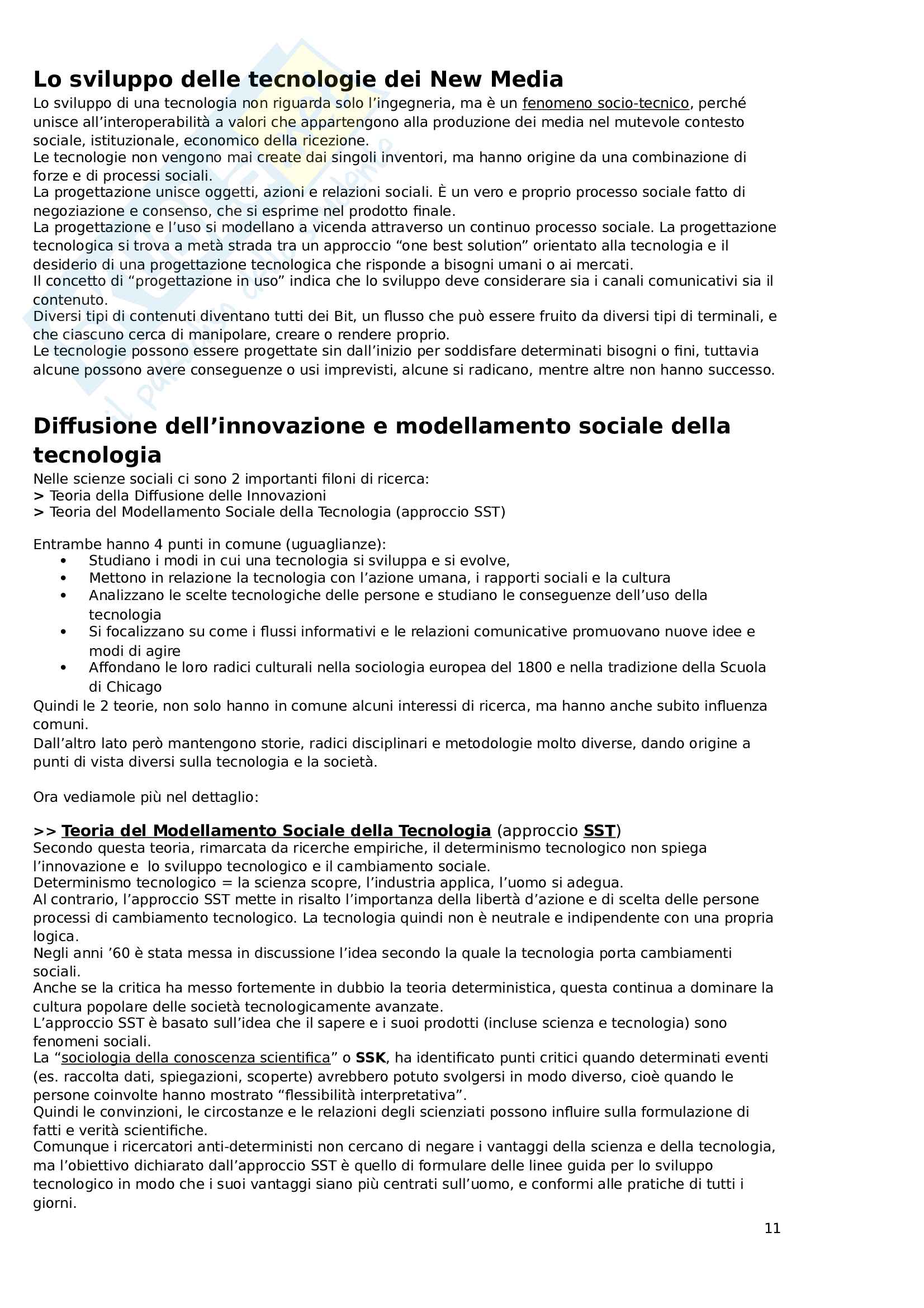 Lo sviluppo delle tecnologie dei New Media
Lo sviluppo di una tecnologia non riguarda solo l'ingegneria, ma è un fenomeno socio-tecnico, perché unisce all'interoperabilità a valori che appartengono alla produzione dei media nel mutevole contesto sociale, istituzionale, economico della ricezione.
Le tecnologie non vengono mai create dai singoli inventori, ma hanno origine da una combinazione di forze e di processi sociali.
La progettazione unisce oggetti, azioni e relazioni sociali. È un vero e proprio processo sociale fatto di negoziazione e consenso, che si esprime nel prodotto finale.
La progettazione e l'uso si modellano a vicenda attraverso un continuo processo sociale. La progettazione tecnologica si trova a metà strada tra un approccio "one best solution" orientato alla tecnologia e il desiderio di una progettazione tecnologica che risponde a bisogni umani o ai mercati.
Il concetto di "progettazione in uso" indica che lo sviluppo deve considerare sia i canali comunicativi sia il contenuto.
Diversi tipi di contenuti diventano tutti dei Bit, un flusso che può essere fruito da diversi tipi di terminali, e che ciascuno cerca di manipolare, creare o rendere proprio.
Le tecnologie possono essere progettate sin dall'inizio per soddisfare determinati bisogni o fini, tuttavia alcune possono avere conseguenze o usi imprevisti, alcune si radicano, mentre altre non hanno successo.

Diffusione dell'innovazione e modellamento sociale della tecnologia
Nelle scienze sociali ci sono 2 importanti filoni di ricerca:
> Teoria della Diffusione delle Innovazioni
> Teoria del Modellamento Sociale della Tecnologia (approccio SST)

Entrambe hanno 4 punti in comune (uguaglianze):
• Studiano i modi in cui una tecnologia si sviluppa e si evolve,
• Mettono in relazione la tecnologia con l'azione umana, i rapporti sociali e la cultura
• Analizzano le scelte tecnologiche delle persone e studiano le conseguenze dell'uso della tecnologia
• Si focalizzano su come i flussi informativi e le relazioni comunicative promuovano nuove idee e modi di agire
• Affondano le loro radici culturali nella sociologia europea del 1800 e nella tradizione della Scuola di Chicago
Quindi le 2 teorie, non solo hanno in comune alcuni interessi di ricerca, ma hanno anche subito influenza comuni.
Dall'altro lato però mantengono storie, radici disciplinari e metodologie molto diverse, dando origine a punti di vista diversi sulla tecnologia e la società.

Ora vediamole più nel dettaglio:

>> Teoria del Modellamento Sociale della Tecnologia (approccio SST)
Secondo questa teoria, rimarcata da ricerche empiriche, il determinismo tecnologico non spiega l'innovazione e lo sviluppo tecnologico e il cambiamento sociale.
Determinismo tecnologico = la scienza scopre, l'industria applica, l'uomo si adegua.
Al contrario, l'approccio SST mette in risalto l'importanza della libertà d'azione e di scelta delle persone processi di cambiamento tecnologico. La tecnologia quindi non è neutrale e indipendente con una propria logica.
Negli anni '60 è stata messa in discussione l'idea secondo la quale la tecnologia porta cambiamenti sociali.
Anche se la critica ha messo fortemente in dubbio la teoria deterministica, questa continua a dominare la cultura popolare delle società tecnologicamente avanzate.
L'approccio SST è basato sull'idea che il sapere e i suoi prodotti (incluse scienza e tecnologia) sono fenomeni sociali.
La "sociologia della conoscenza scientifica" o SSK, ha identificato punti critici quando determinati eventi (es. raccolta dati, spiegazioni, scoperte) avrebbero potuto svolgersi in modo diverso, cioè quando le persone coinvolte hanno mostrato "flessibilità interpretativa".
Quindi le convinzioni, le circostanze e le relazioni degli scienziati possono influire sulla formulazione di fatti e verità scientifiche.
Comunque i ricercatori anti-deterministi non cercano di negare i vantaggi della scienza e della tecnologia, ma l'obiettivo dichiarato dall'approccio SST è quello di formulare delle linee guida per lo sviluppo tecnologico in modo che i suoi vantaggi siano più centrati sull'uomo, e conformi alle pratiche di tutti i giorni.

11